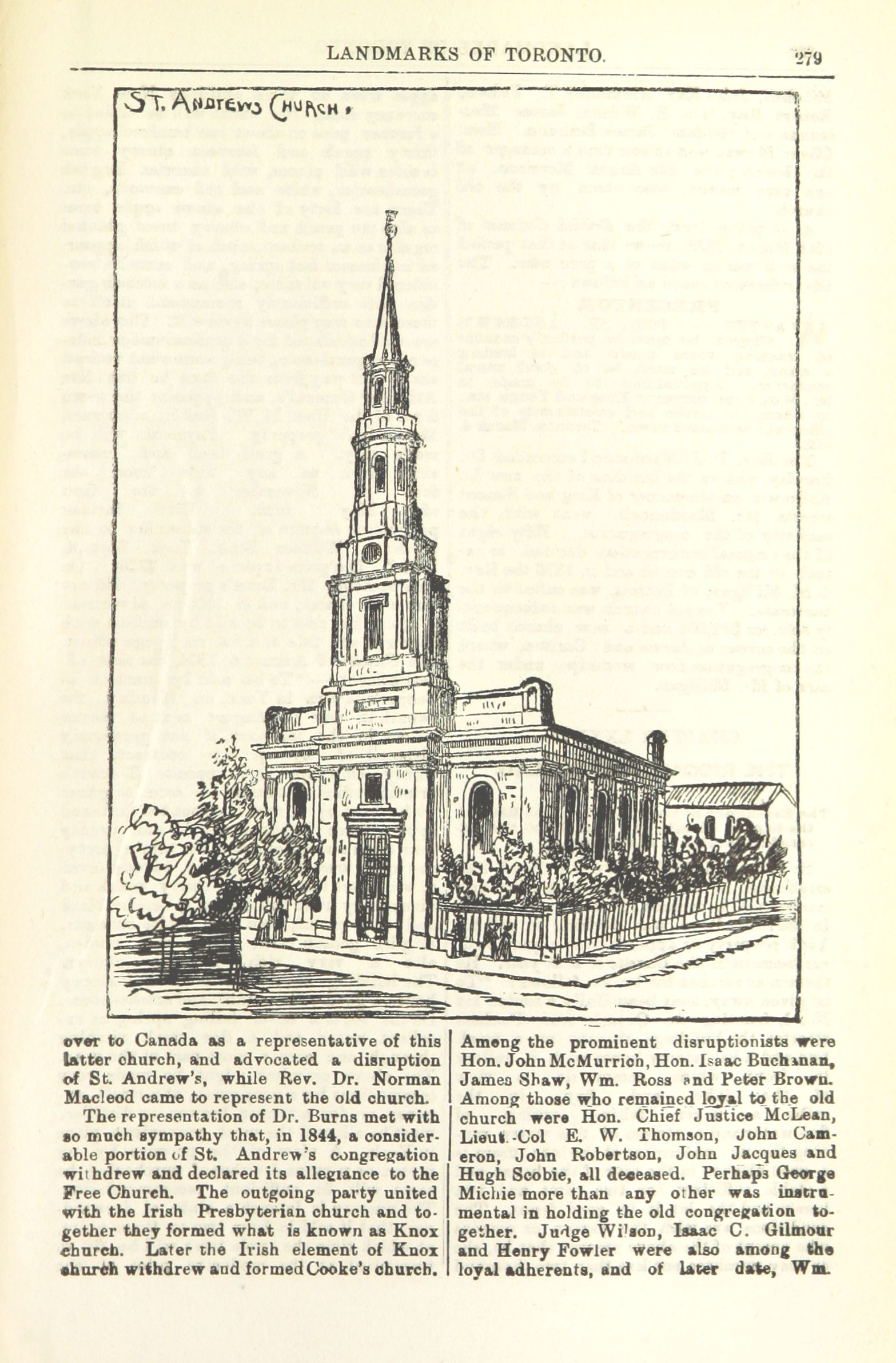 LANDMARKS OF TORONTO. 279

ST. ANDREWS CHURCH.

over to Canada as a representative of this latter church, and advocated a disruption of St. Andrew's, while Rev. Dr. Norman Macleod came to represent the old church.

The representation of Dr. Burns met with so much sympathy that, in 1844, a considerable portion of St. Andrew's congregation withdrew and declared its allegiance to the Free Church. The outgoing party united with the Irish Presbyterian church and together they formed what is known as Knox church. Later the Irish element of Knox church withdrew and formed Cooke's church.

Among the prominent disruptionists were Hon. John McMurrich, Hon. Isaac Buchanan, James Shaw, Wm. Ross and Peter Brown. Among those who remained loyal to the old church were Hon. Chief Justice McLean, Lieut.-Col E. W. Thomson, John Cameron, John Robertson, John Jacques and Hugh Scobie, all deceased. Perhaps George Michie more than any other was instrumental in holding the old congregation together. Judge Wilson, Isaac C. Gilmour and Henry Fowler were also among the loyal adherents, and of later date, Wm.